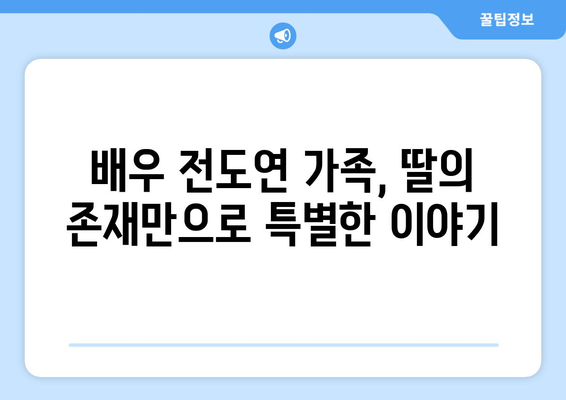 꿀팁정보

배우 전도연 가족, 딸의 존재만으로 특별한 이야기